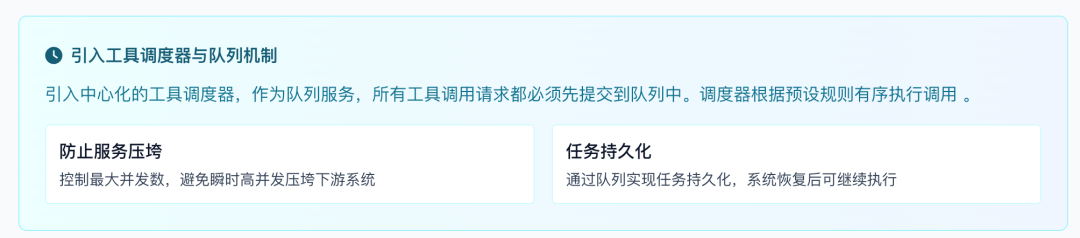 引入工具调度器与队列机制

引入中心化的工具调度器，作为队列服务，所有工具调用请求都必须先提交到队列中。调度器根据预设规则有序执行调用 。

防止服务压垮

控制最大并发数，避免瞬时高并发压垮下游系统

任务持久化

通过队列实现任务持久化，系统恢复后可继续执行